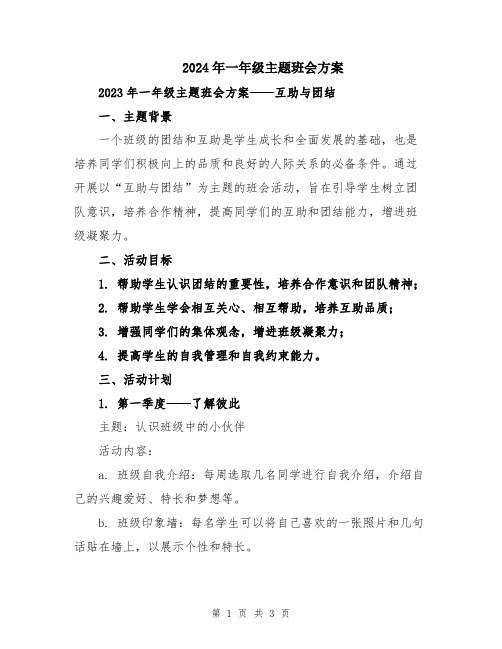 2024年一年级主题班会方案

2023年一年级主题班会方案——互助与团结

一、主题背景

一个班级的团结和互助是学生成长和全面发展的基础，也是培养同学们积极向上的品质和良好的人际关系的必备条件。通过开展以“互助与团结”为主题的班会活动，旨在引导学生树立团队意识，培养合作精神，提高同学们的互助和团结能力，增进班级凝聚力。

二、活动目标

1. 帮助学生认识团结的重要性，培养合作意识和团队精神；

2. 帮助学生学会相互关心、相互帮助，培养互助品质；

3. 增强同学们的集体观念，增进班级凝聚力；

4. 提高学生的自我管理和自我约束能力。

三、活动计划

1. 第一季度——了解彼此

主题：认识班级中的小伙伴

活动内容：

a. 班级自我介绍：每周选取几名同学进行自我介绍，介绍自己的兴趣爱好、特长和梦想等。

b. 班级印象墙：每名学生可以将自己喜欢的一张照片和几句话贴在墙上，以展示个性和特长。

第 1 页 共 3 页